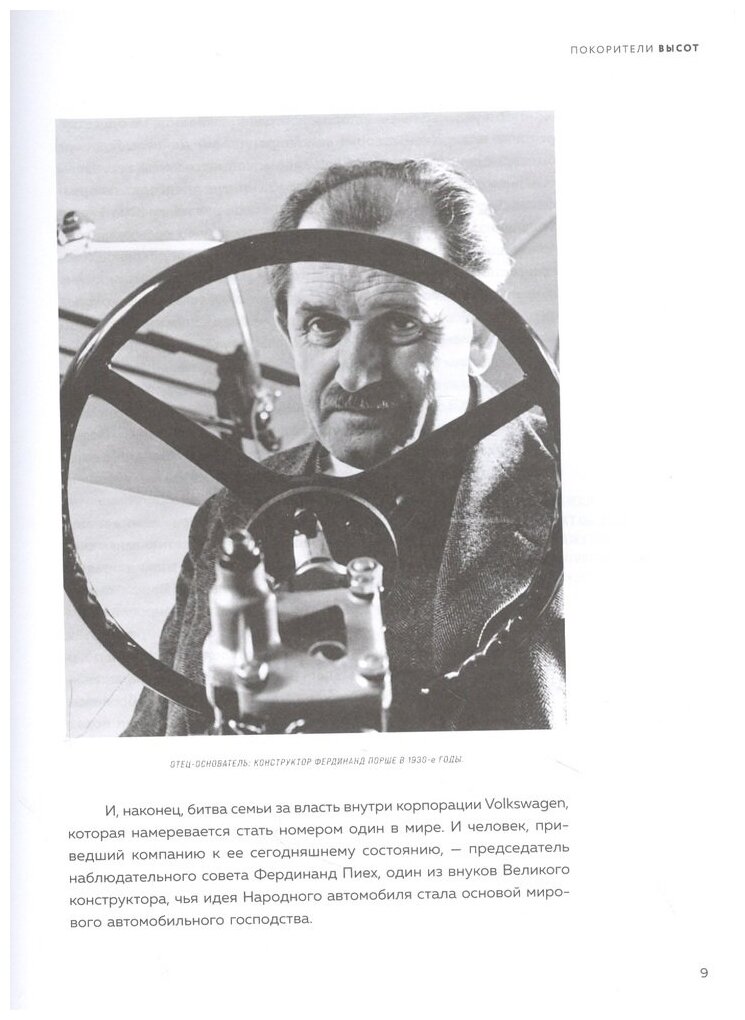 ПОКОРИТЕЛИ ВЫСОТ

ОТЕЦ-ОСНОВАТЕЛЬ: КОНСТРУКТОР ФЕРДИНАНД ПОРШЕ В 1930-е ГОДЫ.

И, наконец, битва семьи за власть внутри корпорации Volkswagen, которая намеревается стать номером один в мире. И человек, приведший компанию к ее сегодняшнему состоянию, — председатель наблюдательного совета Фердинанд Пиех, один из внуков Великого конструктора, чья идея Народного автомобиля стала основой мирового автомобильного господства.

9